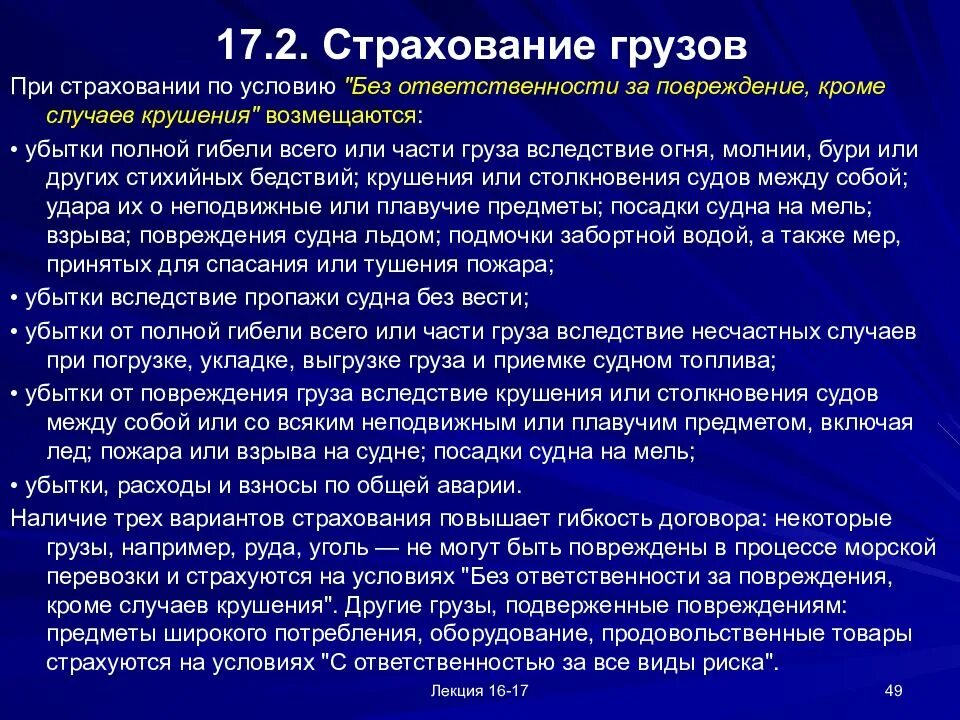 17.2. Страхование грузов

При страховании по условию "Без ответственности за повреждение, кроме случаев крушения" возмещаются:

• убытки полной гибели всего или части груза вследствие огня, молнии, бури или других стихийных бедствий; крушения или столкновения судов между собой; удара их о неподвижные или плавучие предметы; посадки судна на мель; взрыва; повреждения судна льдом; подмочки забортной водой, а также мер, принятых для спасания или тушения пожара;

• убытки вследствие пропажи судна без вести;

• убытки от полной гибели всего или части груза вследствие несчастных случаев при погрузке, укладке, выгрузке груза и приемке судном топлива;

• убытки от повреждения груза вследствие крушения или столкновения судов между собой или со всяким неподвижным или плавучим предметом, включая лед; пожара или взрыва на судне; посадки судна на мель;

• убытки, расходы и взносы по общей аварии.

Наличие трех вариантов страхования повышает гибкость договора: некоторые грузы, например, руда, уголь — не могут быть повреждены в процессе морской перевозки и страхуются на условиях "Без ответственности за повреждения, кроме случаев крушения". Другие грузы, подверженные повреждениям: предметы широкого потребления, оборудование, продовольственные товары страхуются на условиях "С ответственностью за все виды риска".

Лекция 16-17

49